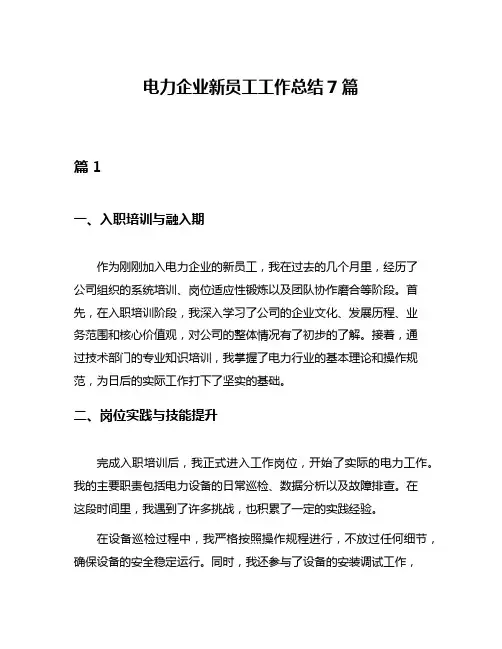 电力企业新员工工作总结7篇

篇1

一、入职培训与融入期

作为刚刚加入电力企业的新员工，我在过去的几个月里，经历了公司组织的系统培训、岗位适应性锻炼以及团队协作磨合等阶段。首先，在入职培训阶段，我深入学习了公司的企业文化、发展历程、业务范围和核心价值观，对公司的整体情况有了初步的了解。接着，通过技术部门的专业知识培训，我掌握了电力行业的基本理论和操作规范，为日后的实际工作打下了坚实的基础。

二、岗位实践与技能提升

完成入职培训后，我正式进入工作岗位，开始了实际的电力工作。我的主要职责包括电力设备的日常巡检、数据分析以及故障排查。在这段时间里，我遇到了许多挑战，也积累了一定的实践经验。

在设备巡检过程中，我严格按照操作规程进行，不放过任何细节，确保设备的安全稳定运行。同时，我还参与了设备的安装调试工作，